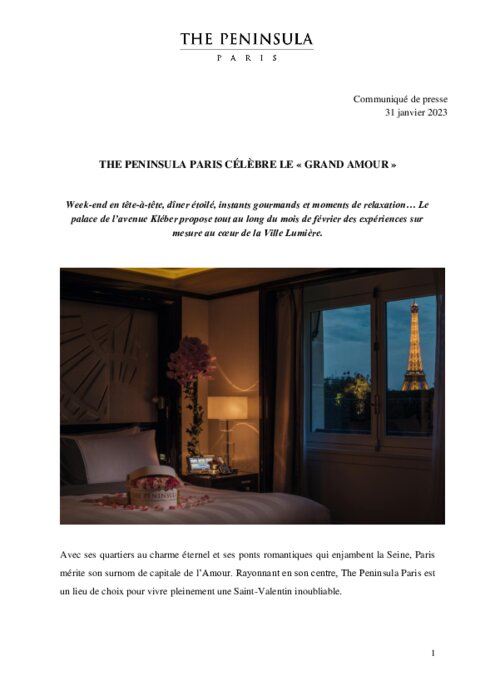 THE PENINSULA
PARIS

Communiqué de presse
31 janvier 2023

THE PENINSULA PARIS CÉLÈBRE LE « GRAND AMOUR »

Week-end en tête-à-tête, dîner étoilé, instants gourmands et moments de relaxation… Le palace de l'avenue Kléber propose tout au long du mois de février des expériences sur mesure au cœur de la Ville Lumière.

THE PENINSULA

Avec ses quartiers au charme éternel et ses ponts romantiques qui enjambent la Seine, Paris mérite son surnom de capitale de l'Amour. Rayonnant en son centre, The Peninsula Paris est un lieu de choix pour vivre pleinement une Saint-Valentin inoubliable.

1